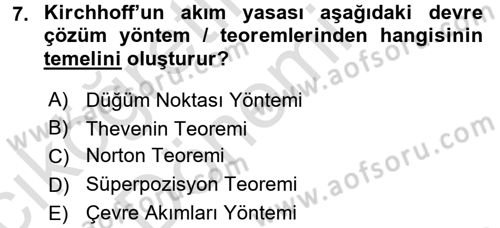 7. Kirchhoff'un akım yasası aşağıdaki devre çözüm yöntem / teoremlerinden hangisinin temelini oluşturur?

A) Düğüm Noktası Yöntemi
B) Thevenin Teoremi
C) Norton Teoremi
D) Süperpozisyon Teoremi
E) Çevre Akımları Yöntemi

www.aofsoru.com
www.aofsoru.com
www.aofsoru.com